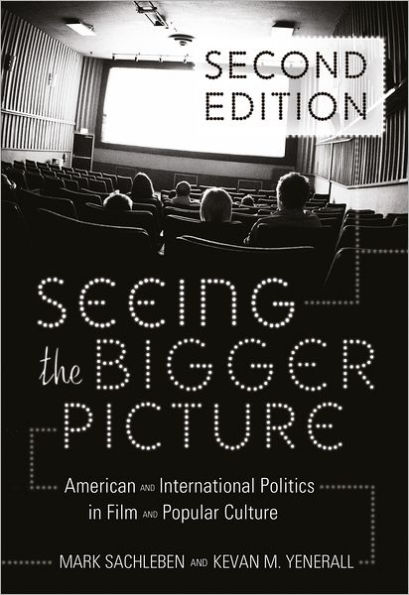 SECOND EDITION

SEEING the BIGGER PICTURE

American AND International Politics in Film AND Popular Culture

MARK SACHLEBEN AND KEVAN M. YENERALL